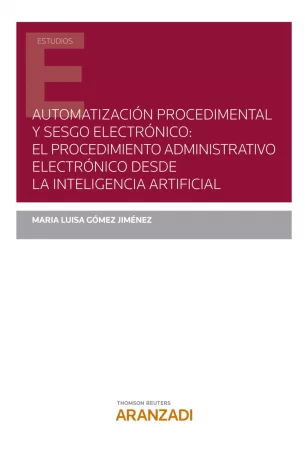 ESTUDIOS

E

AUTOMATIZACIÓN PROCEDIMENTAL Y SESGO ELECTRÓNICO: EL PROCEDIMIENTO ADMINISTRATIVO ELECTRÓNICO DESDE LA INTELIGENCIA ARTIFICIAL

MARIA LUISA GÓMEZ JIMÉNEZ

THOMSON REUTERS
ARANZADI